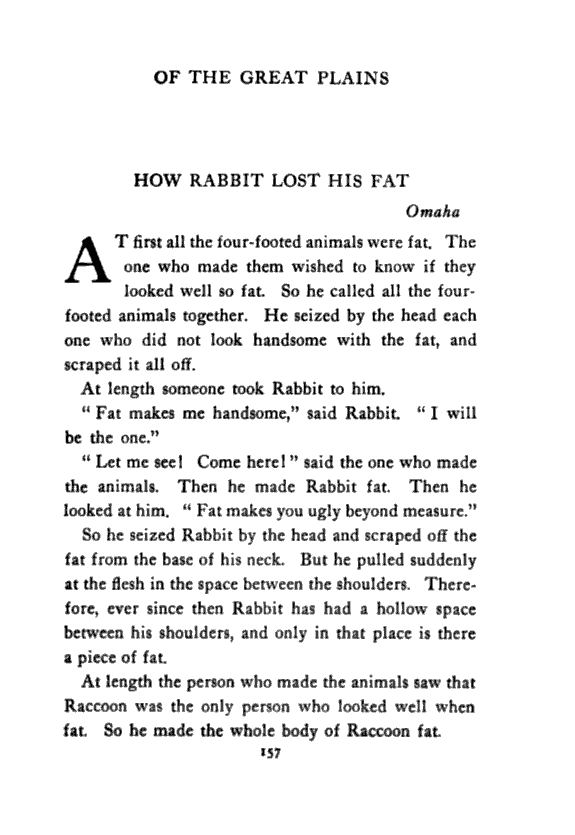 OF THE GREAT PLAINS

HOW RABBIT LOST HIS FAT

Omaha

AT first all the four-footed animals were fat. The one who made them wished to know if they looked well so fat. So he called all the four-footed animals together. He seized by the head each one who did not look handsome with the fat, and scraped it all off.

At length someone took Rabbit to him.

" Fat makes me handsome," said Rabbit. " I will be the one."

" Let me see! Come here! " said the one who made the animals. Then he made Rabbit fat. Then he looked at him. " Fat makes you ugly beyond measure."

So he seized Rabbit by the head and scraped off the fat from the base of his neck. But he pulled suddenly at the flesh in the space between the shoulders. Therefore, ever since then Rabbit has had a hollow space between his shoulders, and only in that place is there a piece of fat.

At length the person who made the animals saw that Raccoon was the only person who looked well when fat. So he made the whole body of Raccoon fat.

157